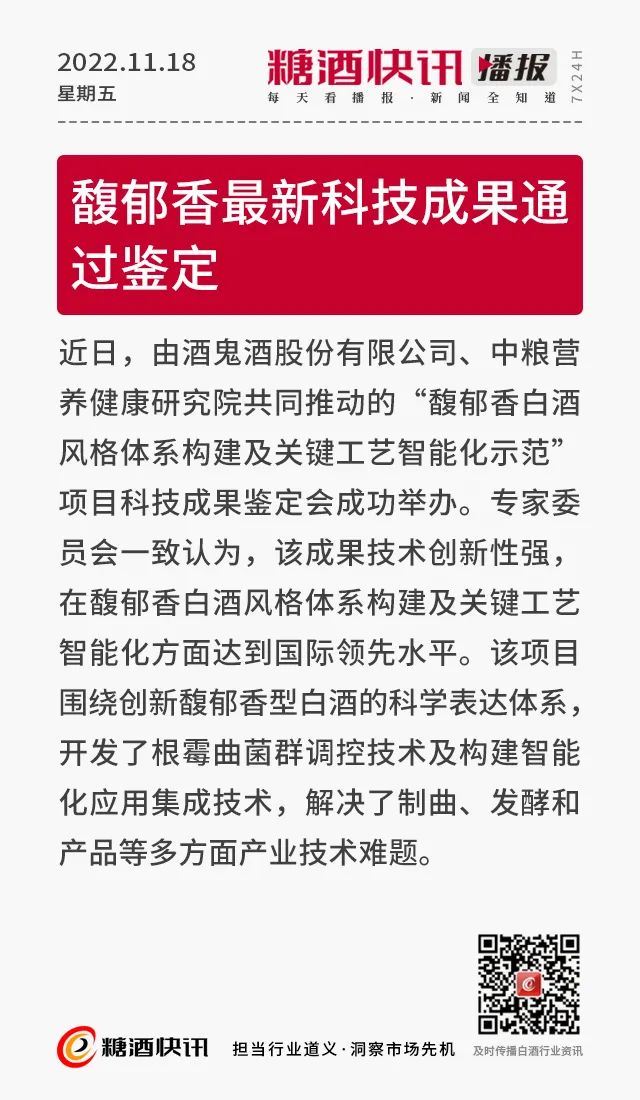 2022.11.18
星期五

糖酒快讯 播报
每天看播报·新闻全知道
7X24H

馥郁香最新科技成果通过鉴定

近日，由酒鬼酒股份有限公司、中粮营养健康研究院共同推动的“馥郁香白酒风格体系构建及关键工艺智能化示范”项目科技成果鉴定会成功举办。专家委员会一致认为，该成果技术创新性强，在馥郁香白酒风格体系构建及关键工艺智能化方面达到国际领先水平。该项目围绕创新馥郁香型白酒的科学表达体系，开发了根霉曲菌群调控技术及构建智能化应用集成技术，解决了制曲、发酵和产品等多方面产业技术难题。

糖酒快讯
担当行业道义·洞察市场先机
及时传播白酒行业资讯